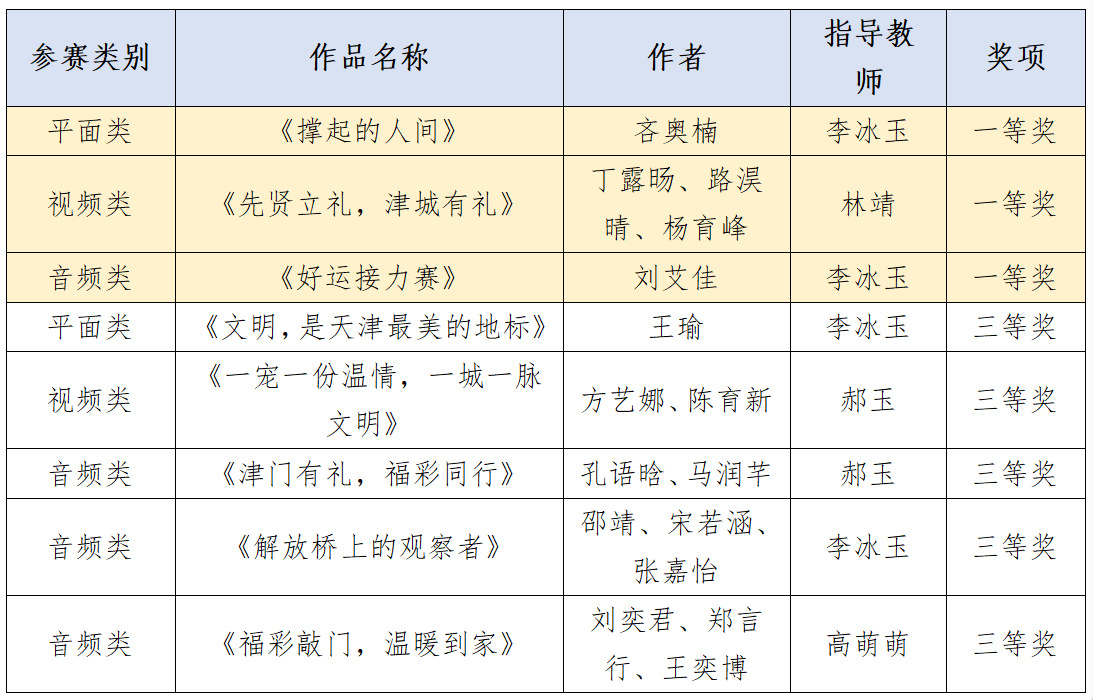 | 参赛类别 | 作品名称 | 作者 | 指导教师 | 奖项 |
|---|---|---|---|---|
| 平面类 | 《撑起的人间》 | 吝奥楠 | 李冰玉 | 一等奖 |
| 视频类 | 《先贤立礼，津城有礼》 | 丁露旸、路淏晴、杨育峰 | 林靖 | 一等奖 |
| 音频类 | 《好运接力赛》 | 刘艾佳 | 李冰玉 | 一等奖 |
| 平面类 | 《文明，是天津最美的地标》 | 王瑜 | 李冰玉 | 三等奖 |
| 视频类 | 《一宠一份温情，一城一脉文明》 | 方艺娜、陈育新 | 郝玉 | 三等奖 |
| 音频类 | 《津门有礼，福彩同行》 | 孔语晗、马润芊 | 郝玉 | 三等奖 |
| 音频类 | 《解放桥上的观察者》 | 邵靖、宋若涵、张嘉怡 | 李冰玉 | 三等奖 |
| 音频类 | 《福彩敲门，温暖到家》 | 刘奕君、郑言行、王奕博 | 高萌萌 | 三等奖 |